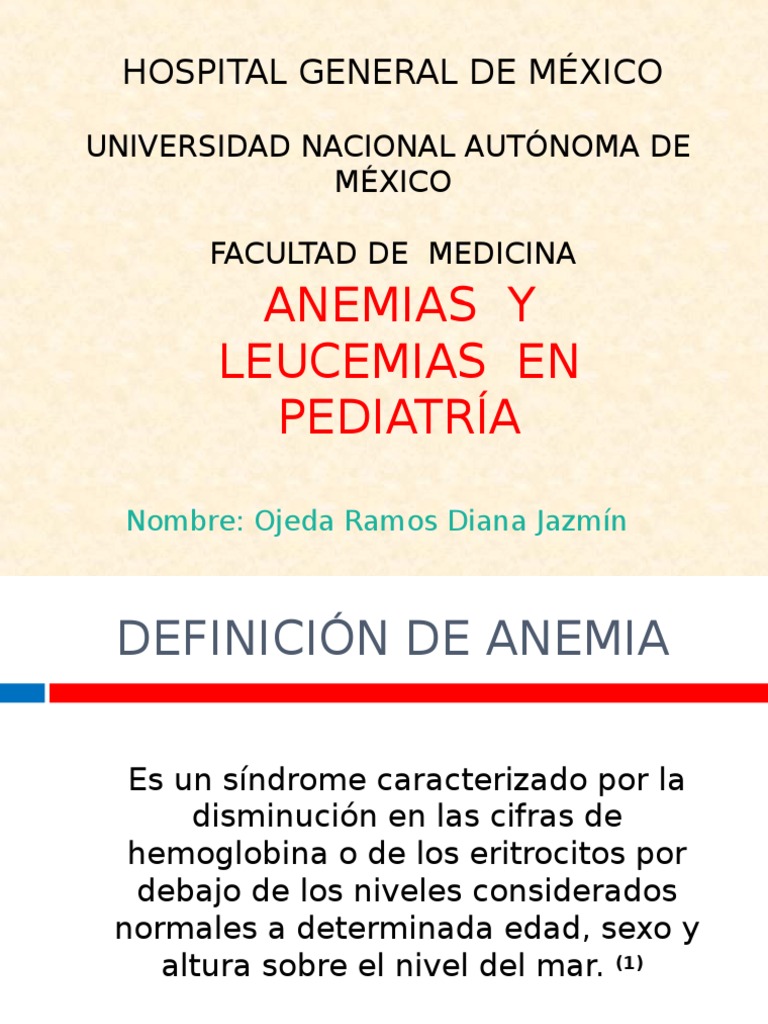 HOSPITAL GENERAL DE MÉXICO

UNIVERSIDAD NACIONAL AUTÓNOMA DE MÉXICO

FACULTAD DE MEDICINA

ANEMIAS Y LEUCEMIAS EN PEDIATRÍA

Nombre: Ojeda Ramos Diana Jazmín

DEFINICIÓN DE ANEMIA

Es un síndrome caracterizado por la disminución en las cifras de hemoglobina o de los eritrocitos por debajo de los niveles considerados normales a determinada edad, sexo y altura sobre el nivel del mar. $^{(1)}$